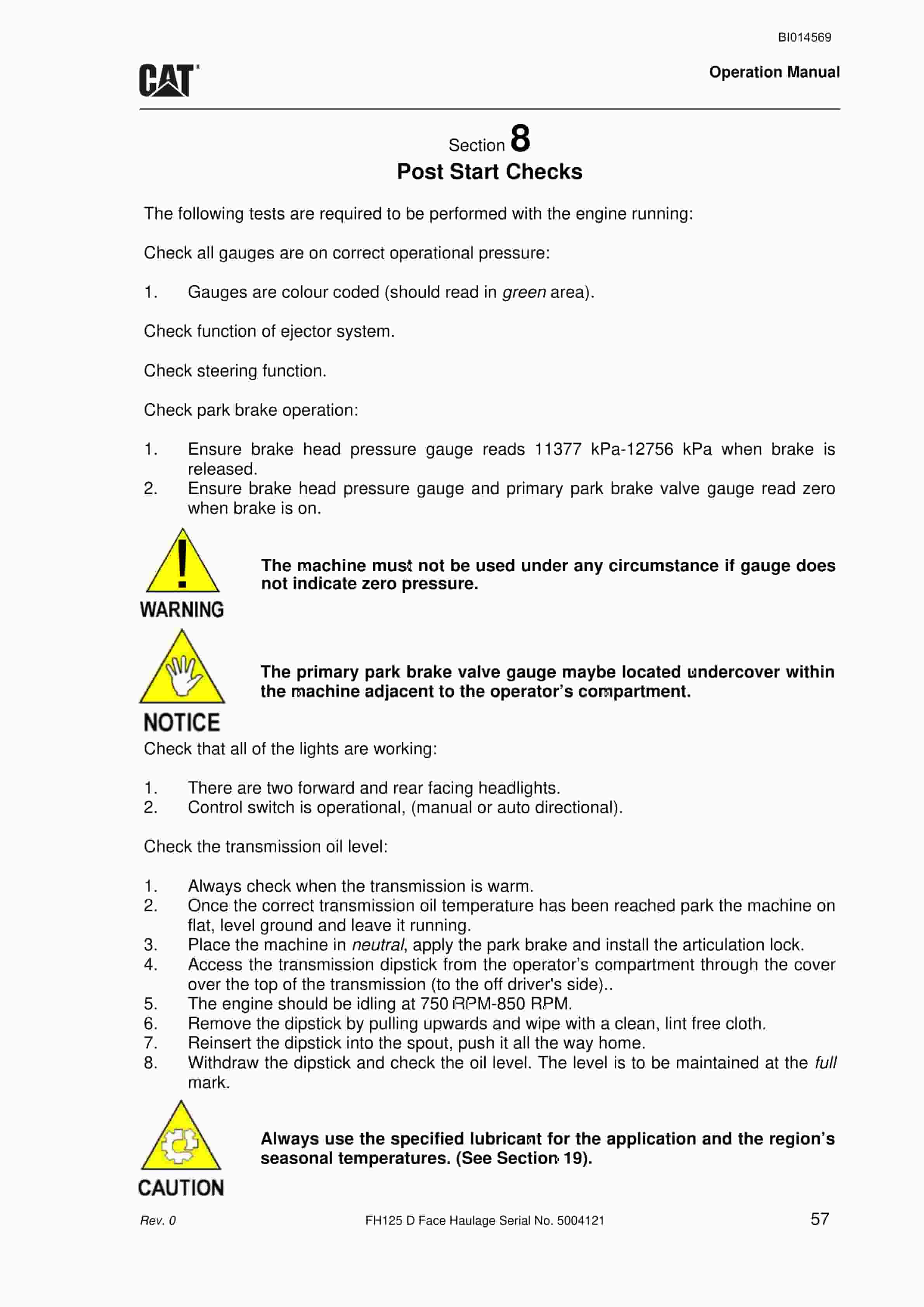 BI014569

CAT®

Operation Manual

Section 8
Post Start Checks

The following tests are required to be performed with the engine running:

Check all gauges are on correct operational pressure:

1. Gauges are colour coded (should read in green area).

Check function of ejector system.

Check steering function.

Check park brake operation:

1. Ensure brake head pressure gauge reads 11377 kPa-12756 kPa when brake is released.
2. Ensure brake head pressure gauge and primary park brake valve gauge read zero when brake is on.

WARNING

The machine must not be used under any circumstance if gauge does not indicate zero pressure.

NOTICE

The primary park brake valve gauge maybe located undercover within the machine adjacent to the operator's compartment.

Check that all of the lights are working:

1. There are two forward and rear facing headlights.
2. Control switch is operational, (manual or auto directional).

Check the transmission oil level:

1. Always check when the transmission is warm.
2. Once the correct transmission oil temperature has been reached park the machine on flat, level ground and leave it running.
3. Place the machine in neutral, apply the park brake and install the articulation lock.
4. Access the transmission dipstick from the operator's compartment through the cover over the top of the transmission (to the off driver's side)..
5. The engine should be idling at 750 RPM-850 RPM.
6. Remove the dipstick by pulling upwards and wipe with a clean, lint free cloth.
7. Reinsert the dipstick into the spout, push it all the way home.
8. Withdraw the dipstick and check the oil level. The level is to be maintained at the full mark.

CAUTION

Always use the specified lubricant for the application and the region's seasonal temperatures. (See Section 19).

Rev. 0 FH125 D Face Haulage Serial No. 5004121 57